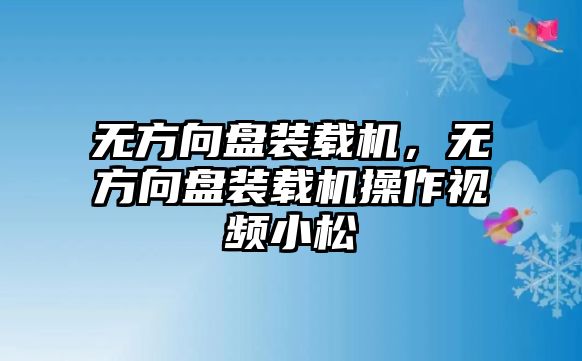 无方向盘装载机，无方向盘装载机操作视频小松